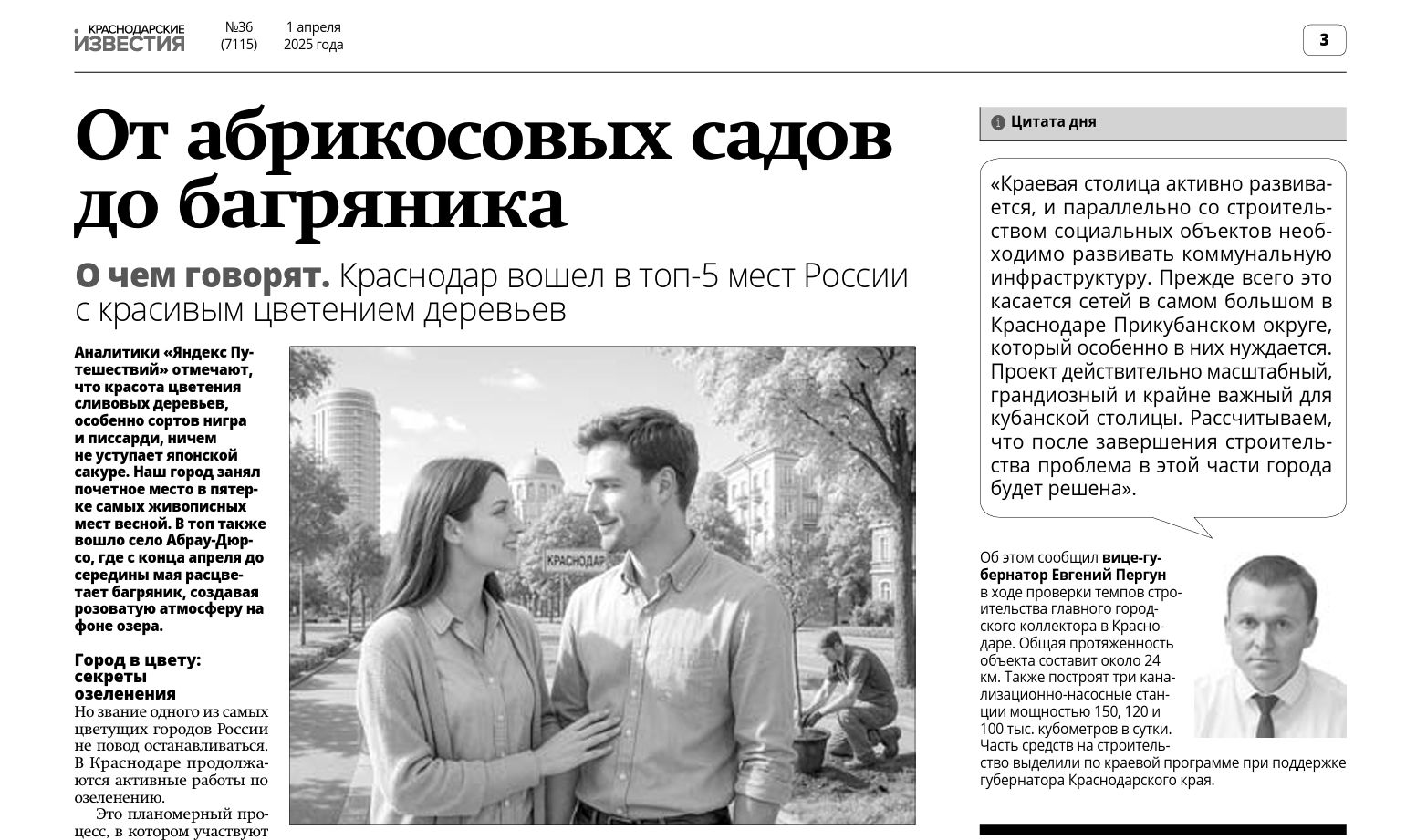 КРАСНОДАРСКИЕ ИЗВЕСТИЯ №36 (7115) 1 апреля 2025 года

3

От абрикосовых садов до багряника

О чем говорят. Краснодар вошел в топ-5 мест России с красивым цветением деревьев

Аналитики «Яндекс Путешествий» отмечают, что красота цветения сливовых деревьев, особенно сортов нигра и писсарди, ничем не уступает японской сакуре. Наш город занял почетное место в пятерке самых живописных мест весной. В топ также вошло село Абрау-Дюрсо, где с конца апреля до середины мая расцветает багряник, создавая розоватую атмосферу на фоне озера.

Город в цвету: секреты озеленения

Но звание одного из самых цветущих городов России не повод останавливаться. В Краснодаре продолжаются активные работы по озеленению.

Это планомерный процесс, в котором участвуют

КРАСНОДАР

Цитата дня

«Краевая столица активно развивается, и параллельно со строительством социальных объектов необходимо развивать коммунальную инфраструктуру. Прежде всего это касается сетей в самом большом в Краснодаре Прикубанском округе, который особенно в них нуждается. Проект действительно масштабный, грандиозный и крайне важный для кубанской столицы. Рассчитываем, что после завершения строительства проблема в этой части города будет решена».

Об этом сообщил вице-губернатор Евгений Пергун в ходе проверки темпов строительства главного городского коллектора в Краснодаре. Общая протяженность объекта составит около 24 км. Также построят три канализационно-насосные станции мощностью 150, 120 и 100 тыс. кубометров в сутки. Часть средств на строительство выделили по краевой программе при поддержке губернатора Краснодарского края.